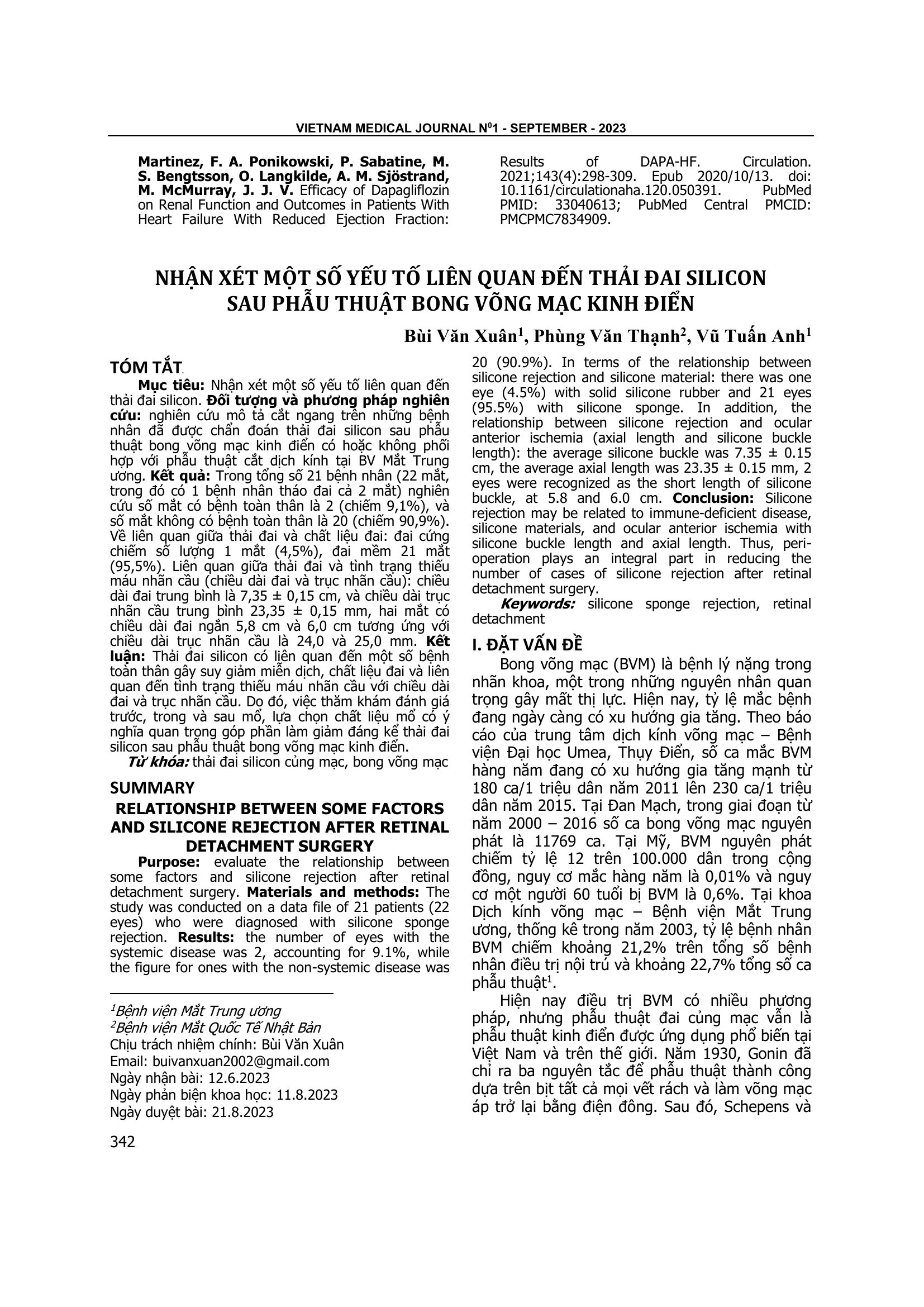 VIETNAM MEDICAL JOURNAL N$^0$1 - SEPTEMBER - 2023

Martinez, F. A. Ponikowski, P. Sabatine, M. S. Bengtsson, O. Langkilde, A. M. Sjöstrand, M. McMurray, J. J. V. Efficacy of Dapagliflozin on Renal Function and Outcomes in Patients With Heart Failure With Reduced Ejection Fraction: Results of DAPA-HF. Circulation. 2021;143(4):298-309. Epub 2020/10/13. doi: 10.1161/circulationaha.120.050391. PubMed PMID: 33040613; PubMed Central PMCID: PMCPMC7834909.

NHẬN XÉT MỘT SỐ YẾU TỐ LIÊN QUAN ĐẾN THẢI ĐAI SILICON SAU PHẪU THUẬT BONG VÕNG MẠC KINH ĐIỂN

Bùi Văn Xuân$^1$, Phùng Văn Thạnh$^2$, Vũ Tuấn Anh$^1$

TÓM TẮT

Mục tiêu: Nhận xét một số yếu tố liên quan đến thải đai silicon. Đối tượng và phương pháp nghiên cứu: nghiên cứu mô tả cắt ngang trên những bệnh nhân đã được chẩn đoán thải đai silicon sau phẫu thuật bong võng mạc kinh điển có hoặc không phối hợp với phẫu thuật cắt dịch kính tại BV Mắt Trung ương. Kết quả: Trong tổng số 21 bệnh nhân (22 mắt, trong đó có 1 bệnh nhân tháo đai cả 2 mắt) nghiên cứu số mắt có bệnh toàn thân là 2 (chiếm 9,1%), và số mắt không có bệnh toàn thân là 20 (chiếm 90,9%). Về liên quan giữa thải đai và chất liệu đai: đai cứng chiếm số lượng 1 mắt (4,5%), đai mềm 21 mắt (95,5%). Liên quan giữa thải đai và tình trạng thiếu máu nhãn cầu (chiều dài đai và trục nhãn cầu): chiều dài đai trung bình là 7,35 ± 0,15 cm, và chiều dài trục nhãn cầu trung bình 23,35 ± 0,15 mm, hai mắt có chiều dài đai ngắn 5,8 cm và 6,0 cm tương ứng với chiều dài trục nhãn cầu là 24,0 và 25,0 mm. Kết luận: Thải đai silicon có liên quan đến một số bệnh toàn thân gây suy giảm miễn dịch, chất liệu đai và liên quan đến tình trạng thiếu máu nhãn cầu với chiều dài đai và trục nhãn cầu. Do đó, việc thăm khám đánh giá trước, trong và sau mổ, lựa chọn chất liệu mổ có ý nghĩa quan trọng góp phần làm giảm đáng kể thải đai silicon sau phẫu thuật bong võng mạc kinh điển.
Từ khóa: thải đai silicon củng mạc, bong võng mạc

SUMMARY
RELATIONSHIP BETWEEN SOME FACTORS AND SILICONE REJECTION AFTER RETINAL DETACHMENT SURGERY

Purpose: evaluate the relationship between some factors and silicone rejection after retinal detachment surgery. Materials and methods: The study was conducted on a data file of 21 patients (22 eyes) who were diagnosed with silicone sponge rejection. Results: the number of eyes with the systemic disease was 2, accounting for 9.1%, while the figure for ones with the non-systemic disease was 20 (90.9%). In terms of the relationship between silicone rejection and silicone material: there was one eye (4.5%) with solid silicone rubber and 21 eyes (95.5%) with silicone sponge. In addition, the relationship between silicone rejection and ocular anterior ischemia (axial length and silicone buckle length): the average silicone buckle was 7.35 ± 0.15 cm, the average axial length was 23.35 ± 0.15 mm, 2 eyes were recognized as the short length of silicone buckle, at 5.8 and 6.0 cm. Conclusion: Silicone rejection may be related to immune-deficient disease, silicone materials, and ocular anterior ischemia with silicone buckle length and axial length. Thus, peri-operation plays an integral part in reducing the number of cases of silicone rejection after retinal detachment surgery.
Keywords: silicone sponge rejection, retinal detachment

I. ĐẶT VẤN ĐỀ

Bong võng mạc (BVM) là bệnh lý nặng trong nhãn khoa, một trong những nguyên nhân quan trọng gây mất thị lực. Hiện nay, tỷ lệ mắc bệnh đang ngày càng có xu hướng gia tăng. Theo báo cáo của trung tâm dịch kính võng mạc – Bệnh viện Đại học Umea, Thụy Điển, số ca mắc BVM hàng năm đang có xu hướng gia tăng mạnh từ 180 ca/1 triệu dân năm 2011 lên 230 ca/1 triệu dân năm 2015. Tại Đan Mạch, trong giai đoạn từ năm 2000 – 2016 số ca bong võng mạc nguyên phát là 11769 ca. Tại Mỹ, BVM nguyên phát chiếm tỷ lệ 12 trên 100.000 dân trong cộng đồng, nguy cơ mắc hàng năm là 0,01% và nguy cơ một người 60 tuổi bị BVM là 0,6%. Tại khoa Dịch kính võng mạc – Bệnh viện Mắt Trung ương, thống kê trong năm 2003, tỷ lệ bệnh nhân BVM chiếm khoảng 21,2% trên tổng số bệnh nhân điều trị nội trú và khoảng 22,7% tổng số ca phẫu thuật$^1$.

Hiện nay điều trị BVM có nhiều phương pháp, nhưng phẫu thuật đai củng mạc vẫn là phẫu thuật kinh điển được ứng dụng phổ biến tại Việt Nam và trên thế giới. Năm 1930, Gonin đã chỉ ra ba nguyên tắc để phẫu thuật thành công dựa trên bịt tất cả mọi vết rách và làm võng mạc áp trở lại bằng điện đông. Sau đó, Schepens và

$^1$Bệnh viện Mắt Trung ương
$^2$Bệnh viện Mắt Quốc Tế Nhật Bản
Chịu trách nhiệm chính: Bùi Văn Xuân
Email: buivanxuan2002@gmail.com
Ngày nhận bài: 12.6.2023
Ngày phản biện khoa học: 11.8.2023
Ngày duyệt bài: 21.8.2023

342